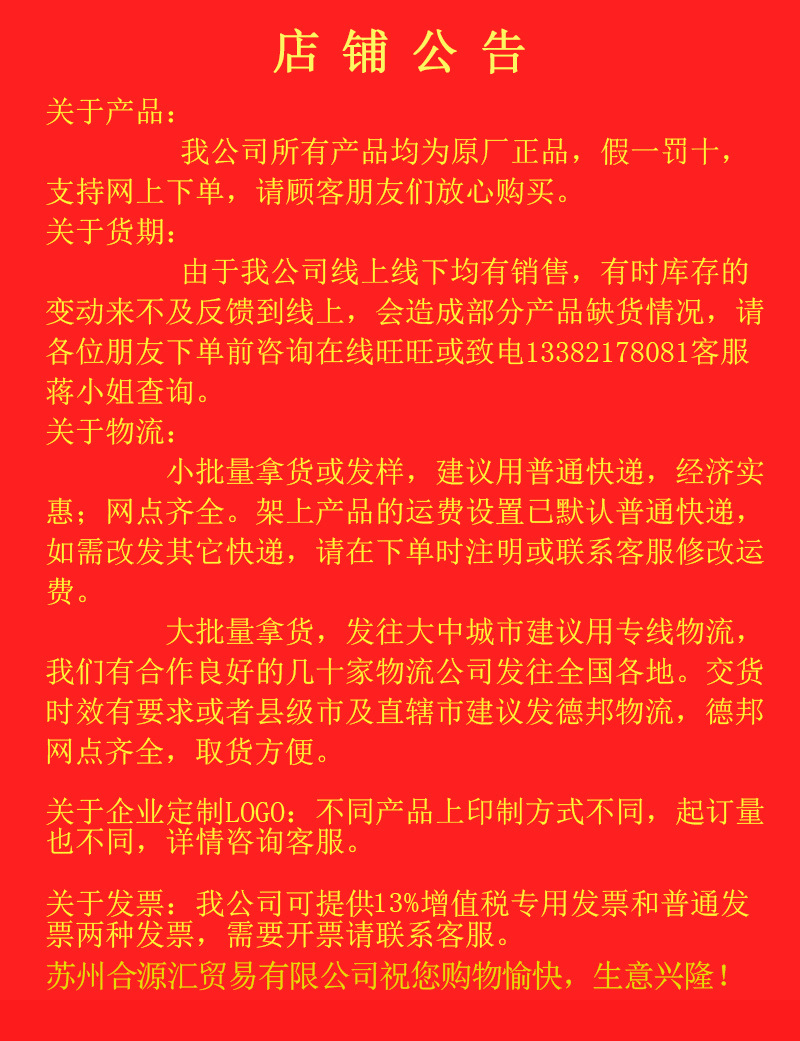 店 铺 公 告

关于产品：

我公司所有产品均为原厂正品，假一罚十，支持网上下单，请顾客朋友们放心购买。

关于货期：

由于我公司线上线下均有销售，有时库存的变动来不及反馈到线上，会造成部分产品缺货情况，请各位朋友下单前咨询在线旺旺或致电13382178081客服蒋小姐查询。

关于物流：

小批量拿货或发样，建议用普通快递，经济实惠；网点齐全。架上产品的运费设置已默认普通快递，如需改发其它快递，请在下单时注明或联系客服修改运费。

大批量拿货，发往大中城市建议用专线物流，我们有合作良好的几十家物流公司发往全国各地。交货时效有要求或者县级市及直辖市建议发德邦物流，德邦网点齐全，取货方便。

关于企业定制LOGO：不同产品上印制方式不同，起订量也不同，详情咨询客服。

关于发票：我公司可提供13%增值税专用发票和普通发票两种发票，需要开票请联系客服。

苏州合源汇贸易有限公司祝您购物愉快，生意兴隆！